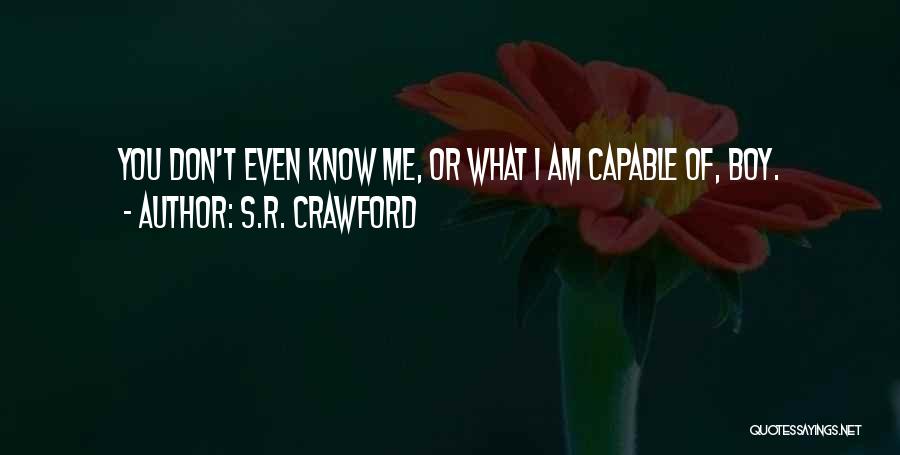 YOU DON'T EVEN KNOW ME, OR WHAT I AM CAPABLE OF, BOY.
- AUTHOR: S.R. CRAWFORD

QUOTESSAYINGS.NET